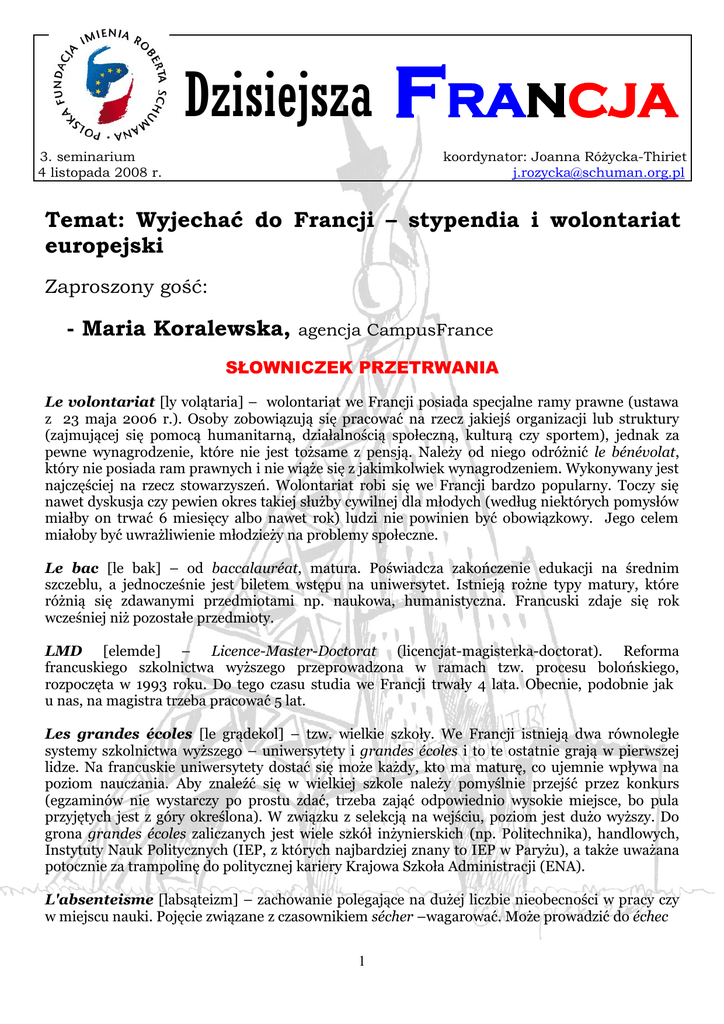 POLSKA FUNDACJA IMIENIA ROBERTA SCHUMANA

Dzisiejsza FRANCJA

3. seminarium
4 listopada 2008 r.

koordynator: Joanna Różycka-Thiriet
j.rozycka@schuman.org.pl

Temat: Wyjechać do Francji – stypendia i wolontariat europejski

Zaproszony gość:

- Maria Koralewska, agencja CampusFrance

SŁOWNICZEK PRZETRWANIA

Le volontariat [ly volątaria] – wolontariat we Francji posiada specjalne ramy prawne (ustawa z 23 maja 2006 r.). Osoby zobowiązują się pracować na rzecz jakiejś organizacji lub struktury (zajmującej się pomocą humanitarną, działalnością społeczną, kulturą czy sportem), jednak za pewne wynagrodzenie, które nie jest tożsame z pensją. Należy od niego odróżnić le bénévolat, który nie posiada ram prawnych i nie wiąże się z jakimkolwiek wynagrodzeniem. Wykonywany jest najczęściej na rzecz stowarzyszeń. Wolontariat robi się we Francji bardzo popularny. Toczy się nawet dyskusja czy pewien okres takiej służby cywilnej dla młodych (według niektórych pomysłów miałby on trwać 6 miesięcy albo nawet rok) ludzi nie powinien być obowiązkowy. Jego celem miałoby być uwrażliwienie młodzieży na problemy społeczne.

Le bac [le bak] – od baccalauréat, matura. Poświadcza zakończenie edukacji na średnim szczeblu, a jednocześnie jest biletem wstępu na uniwersytet. Istnieją rożne typy matury, które różnią się zdawanymi przedmiotami np. naukowa, humanistyczna. Francuski zdaje się rok wcześniej niż pozostałe przedmioty.

LMD [elemde] – Licence-Master-Doctorat (licencjat-magisterka-doctorat). Reforma francuskiego szkolnictwa wyższego przeprowadzona w ramach tzw. procesu bolońskiego, rozpoczęta w 1993 roku. Do tego czasu studia we Francji trwały 4 lata. Obecnie, podobnie jak u nas, na magistra trzeba pracować 5 lat.

Les grandes écoles [le grądekol] – tzw. wielkie szkoły. We Francji istnieją dwa równoległe systemy szkolnictwa wyższego – uniwersytety i grandes écoles i to te ostatnie grają w pierwszej lidze. Na francuskie uniwersytety dostać się może każdy, kto ma maturę, co ujemnie wpływa na poziom nauczania. Aby znaleźć się w wielkiej szkole należy pomyślnie przejść przez konkurs (egzaminów nie wystarczy po prostu zdać, trzeba zająć odpowiednio wysokie miejsce, bo pula przyjętych jest z góry określona). W związku z selekcją na wejściu, poziom jest dużo wyższy. Do grona grandes écoles zaliczanych jest wiele szkół inżynierskich (np. Politechnika), handlowych, Instytuty Nauk Politycznych (IEP, z których najbardziej znany to IEP w Paryżu), a także uważana potocznie za trampolinę do politycznej kariery Krajowa Szkoła Administracji (ENA).

L'absenteisme [labsąteizm] – zachowanie polegające na dużej liczbie nieobecności w pracy czy w miejscu nauki. Pojęcie związane z czasownikiem sécher –wagarować. Może prowadzić do échec

1